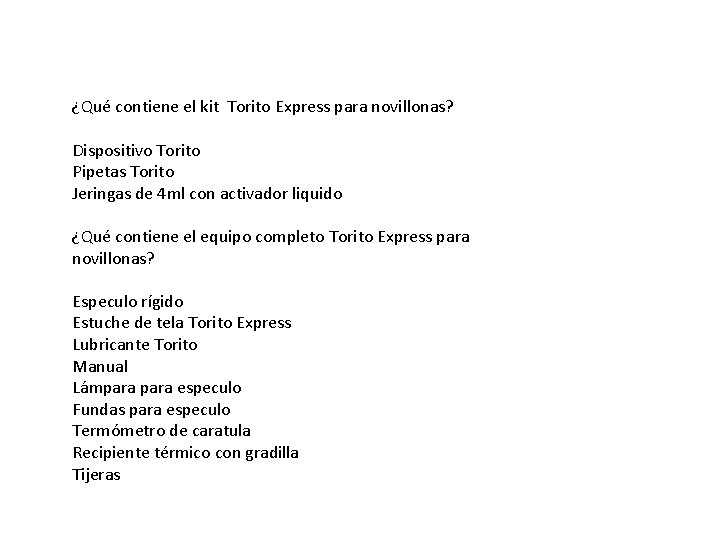 ¿Qué contiene el kit Torito Express para novillonas?

Dispositivo Torito
Pipetas Torito
Jeringas de 4ml con activador liquido

¿Qué contiene el equipo completo Torito Express para novillonas?

Especulo rígido
Estuche de tela Torito Express
Lubricante Torito
Manual
Lámpara para especulo
Fundas para especulo
Termómetro de caratula
Recipiente térmico con gradilla
Tijeras